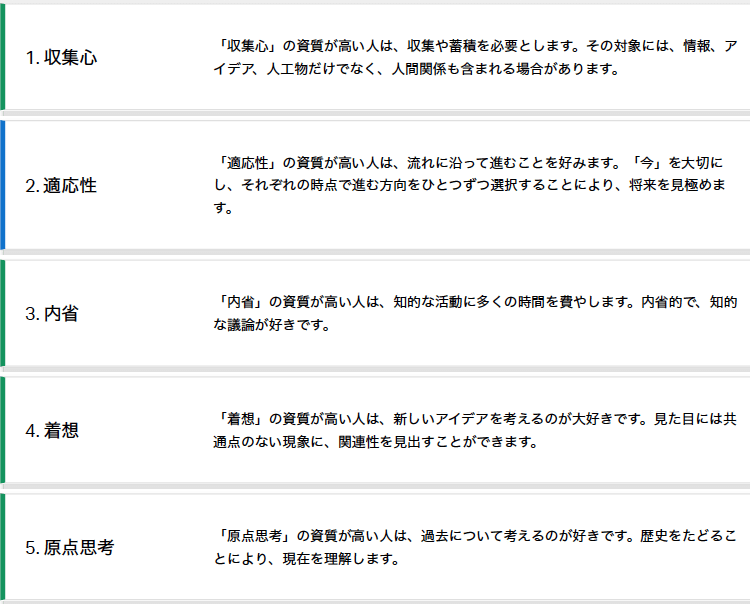 1. 収集心

「収集心」の資質が高い人は、収集や蓄積を必要とします。その対象には、情報、アイデア、人工物だけでなく、人間関係も含まれる場合があります。

2. 適応性

「適応性」の資質が高い人は、流れに沿って進むことを好みます。「今」を大切にし、それぞれの時点で進む方向をひとつずつ選択することにより、将来を見極めます。

3. 内省

「内省」の資質が高い人は、知的な活動に多くの時間を費やします。内省的で、知的な議論が好きです。

4. 着想

「着想」の資質が高い人は、新しいアイデアを考えるのが大好きです。見た目には共通点のない現象に、関連性を見出すことができます。

5. 原点思考

「原点思考」の資質が高い人は、過去について考えるのが好きです。歴史をたどることにより、現在を理解します。